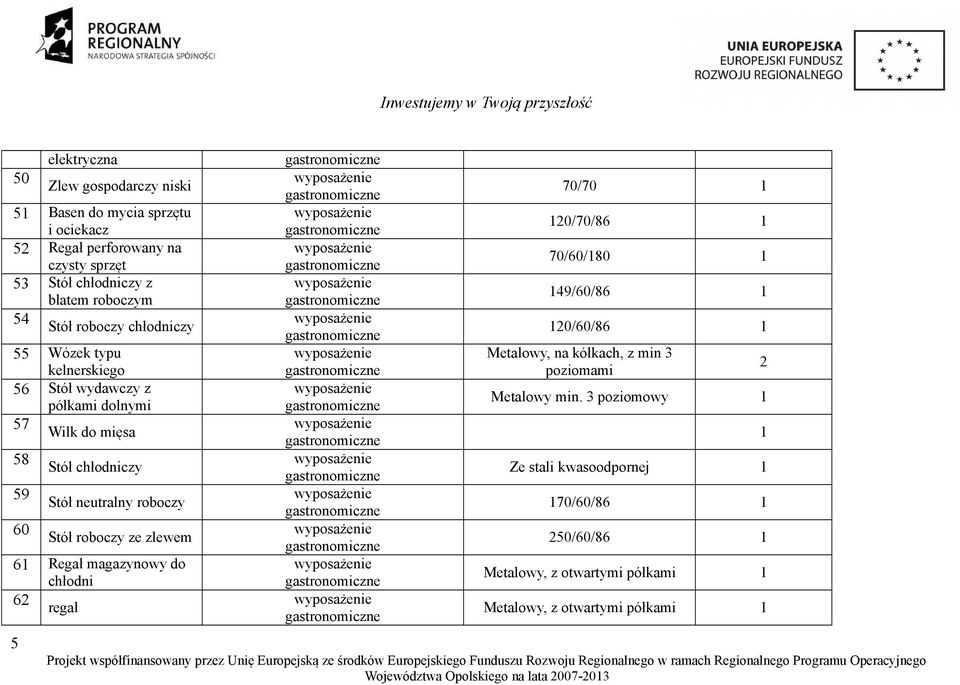 PROGRAM REGIONALNY
NARODOWA STRATEGIA SPÓJNOŚCI

UNIA EUROPEJSKA
EUROPEJSKI FUNDUSZ ROZWOJU REGIONALNEGO

Inwestujemy w Twoją przyszłość

| | elektryczna | gastronomiczne | | |
|---|---|---|---|---|
| 50 | Zlew gospodarczy niski | wyposażenie gastronomiczne | 70/70 | 1 |
| 51 | Basen do mycia sprzętu i ociekacz | wyposażenie gastronomiczne | 120/70/86 | 1 |
| 52 | Regał perforowany na czysty sprzęt | wyposażenie gastronomiczne | 70/60/180 | 1 |
| 53 | Stół chłodniczy z blatem roboczym | wyposażenie gastronomiczne | 149/60/86 | 1 |
| 54 | Stół roboczy chłodniczy | wyposażenie gastronomiczne | 120/60/86 | 1 |
| 55 | Wózek typu kelnerskiego | wyposażenie gastronomiczne | Metalowy, na kółkach, z min 3 poziomami | 2 |
| 56 | Stół wydawczy z półkami dolnymi | wyposażenie gastronomiczne | Metalowy min. 3 poziomowy | 1 |
| 57 | Wilk do mięsa | wyposażenie gastronomiczne | | 1 |
| 58 | Stół chłodniczy | wyposażenie gastronomiczne | Ze stali kwasoodpornej | 1 |
| 59 | Stół neutralny roboczy | wyposażenie gastronomiczne | 170/60/86 | 1 |
| 60 | Stół roboczy ze zlewem | wyposażenie gastronomiczne | 250/60/86 | 1 |
| 61 | Regał magazynowy do chłodni | wyposażenie gastronomiczne | Metalowy, z otwartymi półkami | 1 |
| 62 | regał | wyposażenie gastronomiczne | Metalowy, z otwartymi półkami | 1 |

5

Projekt współfinansowany przez Unię Europejską ze środków Europejskiego Funduszu Rozwoju Regionalnego w ramach Regionalnego Programu Operacyjnego Województwa Opolskiego na lata 2007-2013